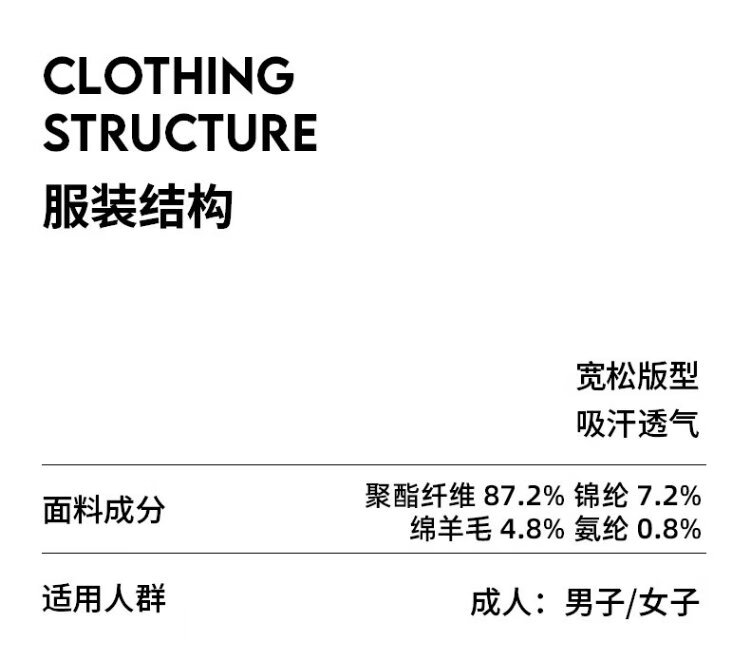 CLOTHING
STRUCTURE
服装结构

宽松版型
吸汗透气

面料成分

聚酯纤维87.2% 锦纶7.2%
绵羊毛4.8% 氨纶0.8%

适用人群

成人：男子/女子